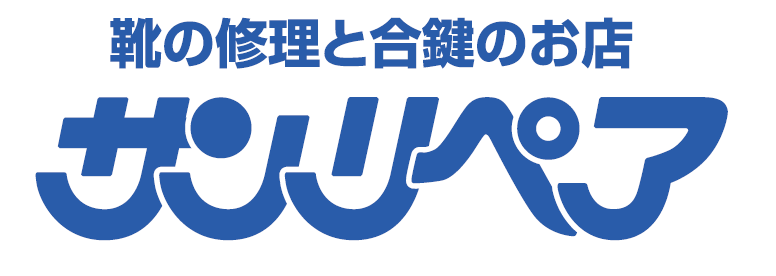 靴の修理と合鍵のお店

サンリペア